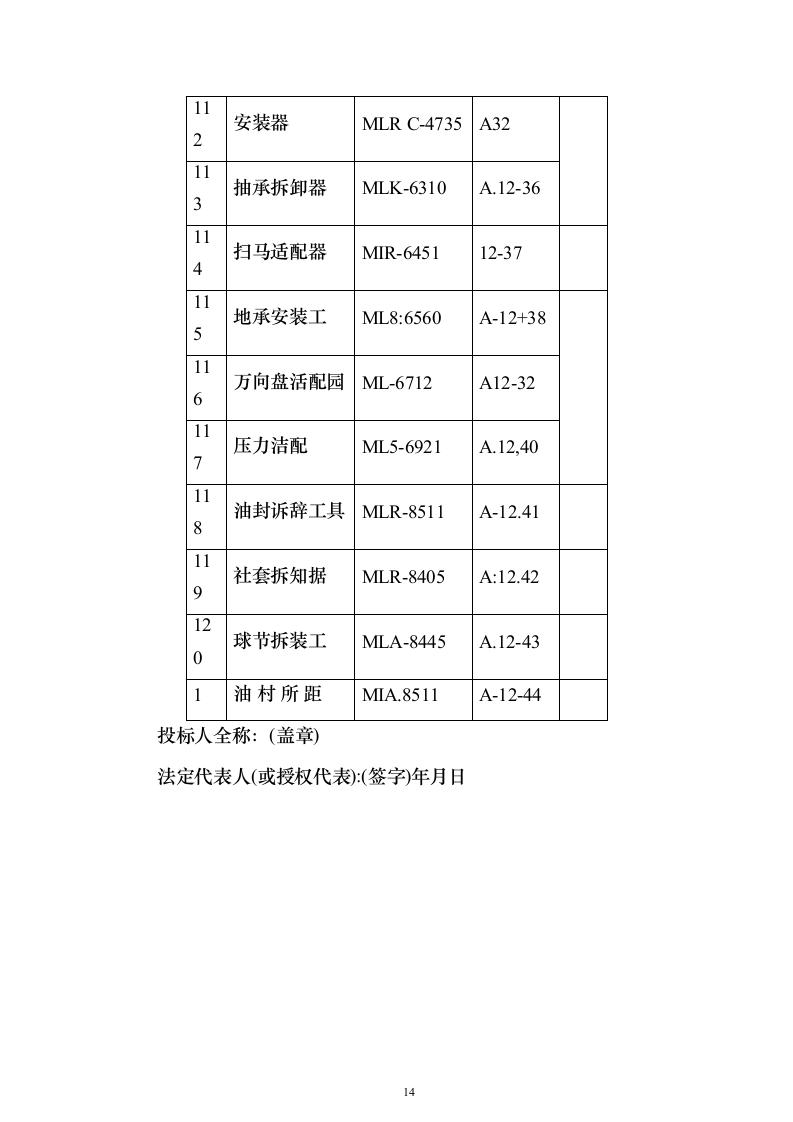 | 112 | 安装器 | MLR C-4735 | A32 | |
|---|---|---|---|---|
| 113 | 抽承拆卸器 | MLK-6310 | A.12-36 | |
| 114 | 扫马适配器 | MIR-6451 | 12-37 | |
| 115 | 地承安装工 | ML8:6560 | A-12+38 | |
| 116 | 万向盘活配园 | ML-6712 | A12-32 | |
| 117 | 压力洁配 | ML5-6921 | A.12,40 | |
| 118 | 油封诉辞工具 | MLR-8511 | A-12.41 | |
| 119 | 社套拆知据 | MLR-8405 | A:12.42 | |
| 120 | 球节拆装工 | MLA-8445 | A.12-43 | |
| 1 | 油 村 所 距 | MIA.8511 | A-12-44 | |

投标人全称: (盖章)

法定代表人(或授权代表):(签字)年月日

14